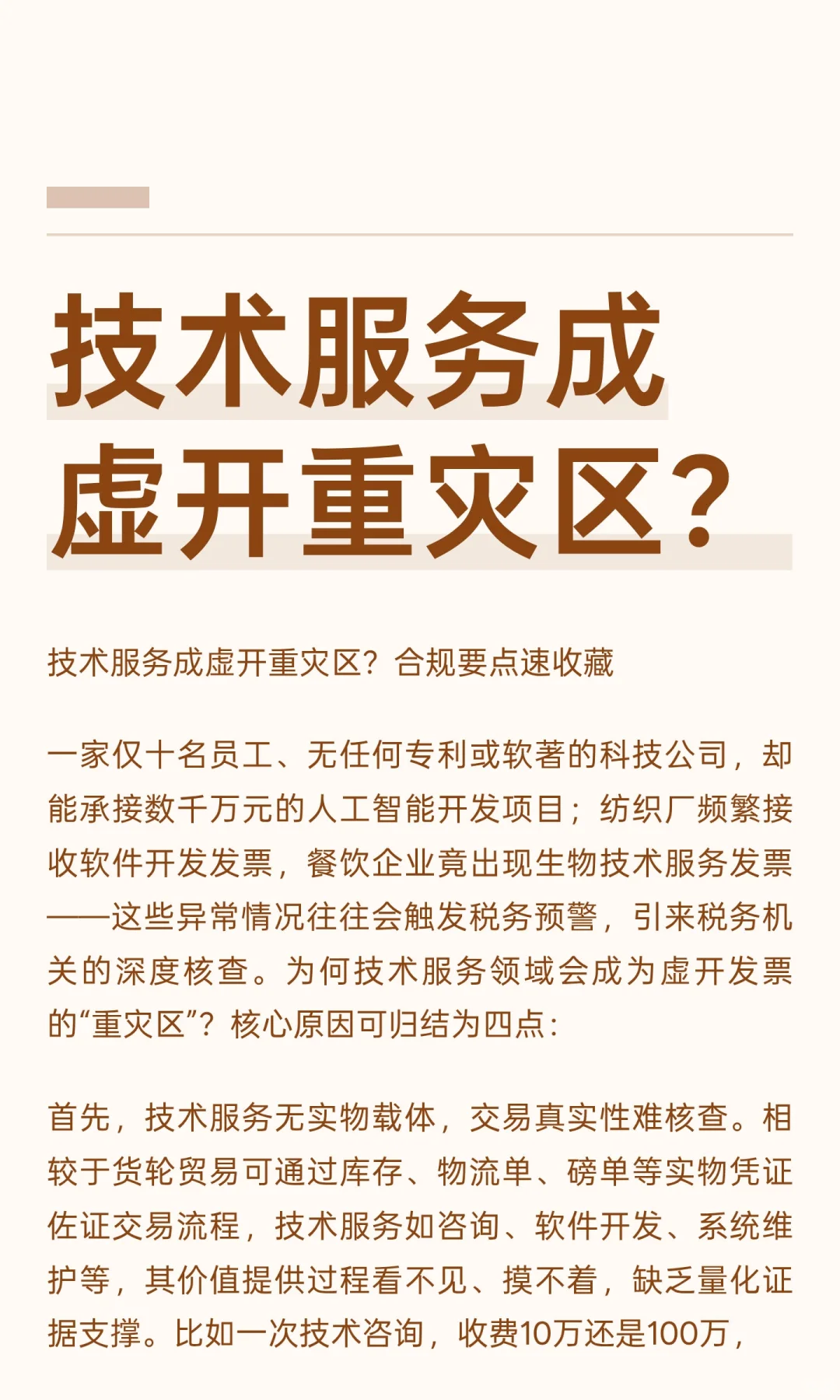 技术服务成虚开重灾区？

技术服务成虚开重灾区？合规要点速收藏

一家仅十名员工、无任何专利或软著的科技公司，却能承接数千万元的人工智能开发项目；纺织厂频繁接收软件开发发票，餐饮企业竟出现生物技术服务发票——这些异常情况往往会触发税务预警，引来税务机关的深度核查。为何技术服务领域会成为虚开发票的“重灾区”？核心原因可归结为四点：

首先，技术服务无实物载体，交易真实性难核查。相较于货轮贸易可通过库存、物流单、磅单等实物凭证佐证交易流程，技术服务如咨询、软件开发、系统维护等，其价值提供过程看不见、摸不着，缺乏量化证据支撑。比如一次技术咨询，收费10万还是100万，